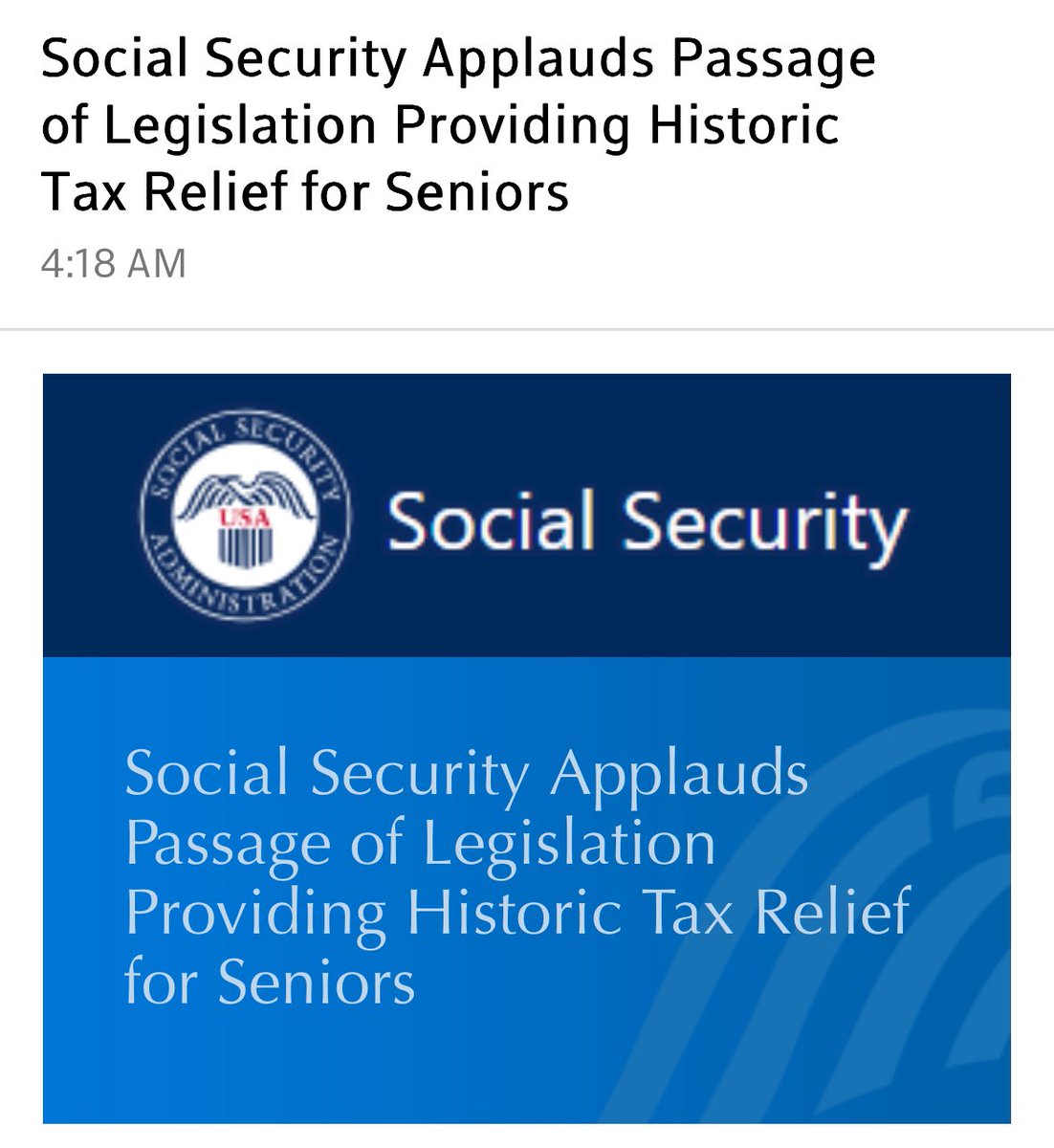 Social Security Applauds Passage of Legislation Providing Historic Tax Relief for Seniors

4:18 AM

SOCIAL SECURITY ADMINISTRATION

USA

Social Security

Social Security Applauds Passage of Legislation Providing Historic Tax Relief for Seniors